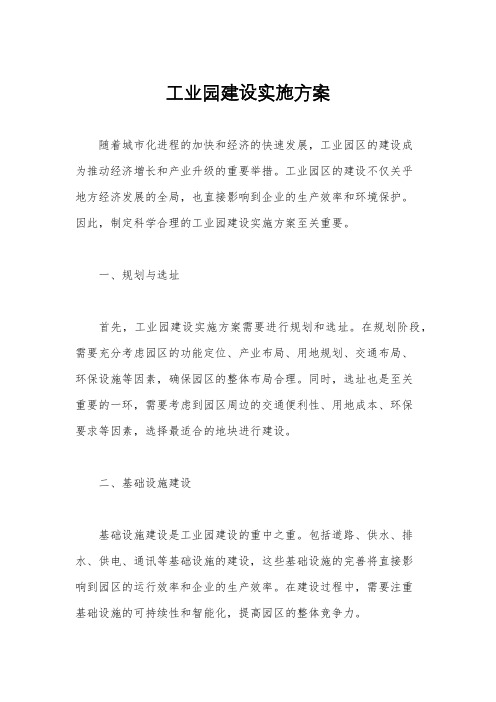 工业园建设实施方案

随着城市化进程的加快和经济的快速发展，工业园区的建设成为推动经济增长和产业升级的重要举措。工业园区的建设不仅关乎地方经济发展的全局，也直接影响到企业的生产效率和环境保护。因此，制定科学合理的工业园建设实施方案至关重要。

一、规划与选址

首先，工业园建设实施方案需要进行规划和选址。在规划阶段，需要充分考虑园区的功能定位、产业布局、用地规划、交通布局、环保设施等因素，确保园区的整体布局合理。同时，选址也是至关重要的一环，需要考虑到园区周边的交通便利性、用地成本、环保要求等因素，选择最适合的地块进行建设。

二、基础设施建设

基础设施建设是工业园建设的重中之重。包括道路、供水、排水、供电、通讯等基础设施的建设，这些基础设施的完善将直接影响到园区的运行效率和企业的生产效率。在建设过程中，需要注重基础设施的可持续性和智能化，提高园区的整体竞争力。